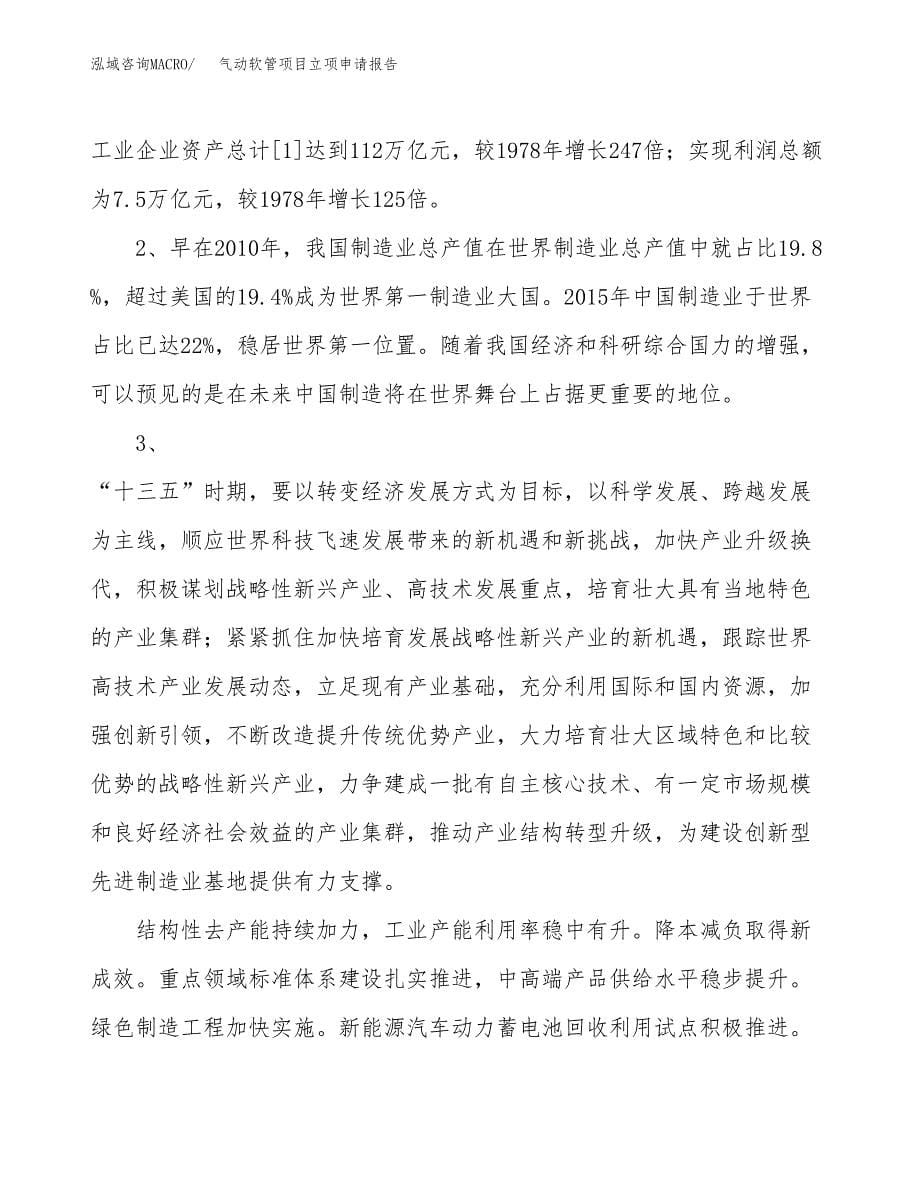 泓域咨询MACRO/　气动软管项目立项申请报告

工业企业资产总计[1]达到112万亿元，较1978年增长247倍；实现利润总额为7.5万亿元，较1978年增长125倍。

2、早在2010年，我国制造业总产值在世界制造业总产值中就占比19.8%，超过美国的19.4%成为世界第一制造业大国。2015年中国制造业于世界占比已达22%，稳居世界第一位置。随着我国经济和科研综合国力的增强，可以预见的是在未来中国制造将在世界舞台上占据更重要的地位。

3、

“十三五”时期，要以转变经济发展方式为目标，以科学发展、跨越发展为主线，顺应世界科技飞速发展带来的新机遇和新挑战，加快产业升级换代，积极谋划战略性新兴产业、高技术发展重点，培育壮大具有当地特色的产业集群；紧紧抓住加快培育发展战略性新兴产业的新机遇，跟踪世界高技术产业发展动态，立足现有产业基础，充分利用国际和国内资源，加强创新引领，不断改造提升传统优势产业，大力培育壮大区域特色和比较优势的战略性新兴产业，力争建成一批有自主核心技术、有一定市场规模和良好经济社会效益的产业集群，推动产业结构转型升级，为建设创新型先进制造业基地提供有力支撑。

结构性去产能持续加力，工业产能利用率稳中有升。降本减负取得新成效。重点领域标准体系建设扎实推进，中高端产品供给水平稳步提升。绿色制造工程加快实施。新能源汽车动力蓄电池回收利用试点积极推进。